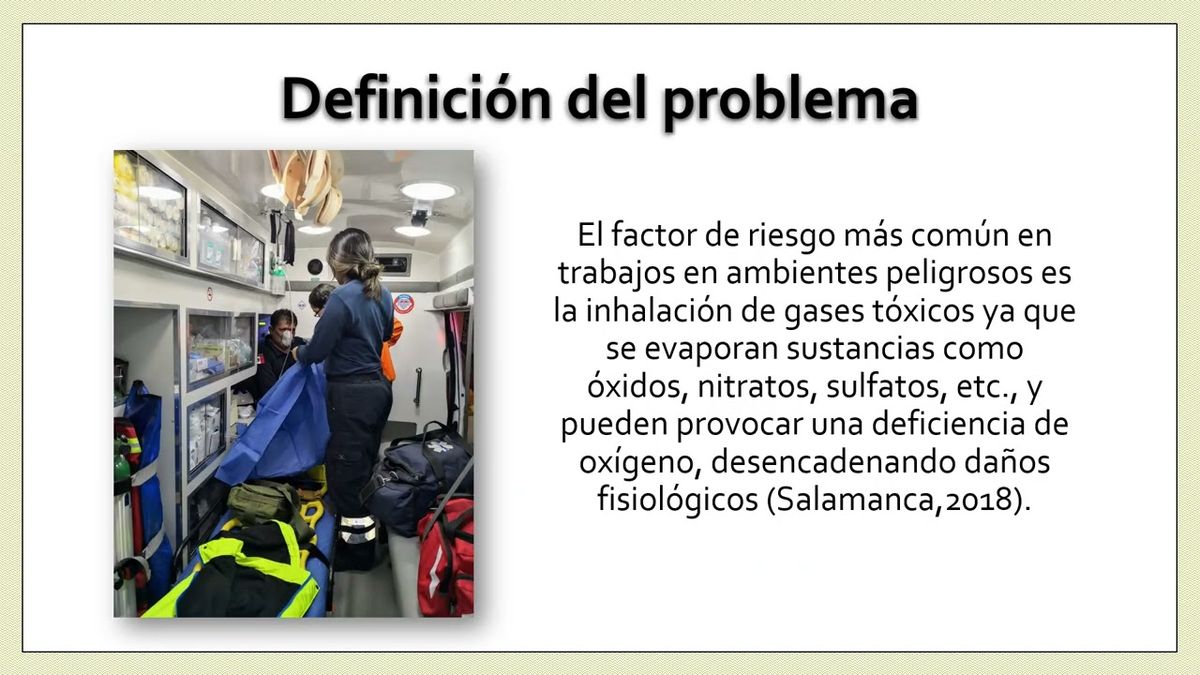 Definición del problema

El factor de riesgo más común en trabajos en ambientes peligrosos es la inhalación de gases tóxicos ya que se evaporan sustancias como óxidos, nitratos, sulfatos, etc., y pueden provocar una deficiencia de oxígeno, desencadenando daños fisiológicos (Salamanca,2018).